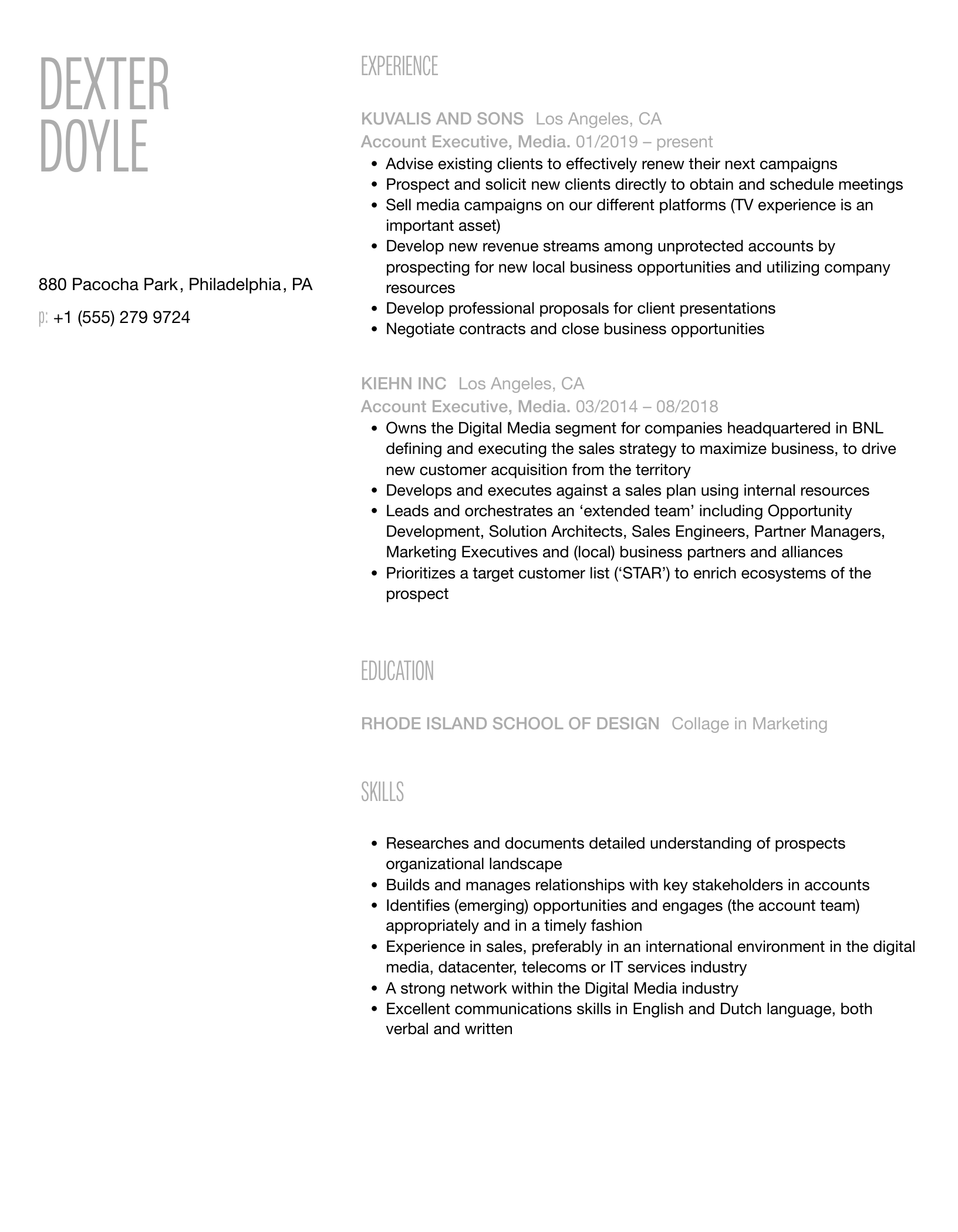 DEXTER DOYLE

880 Pacocha Park, Philadelphia, PA

p: +1 (555) 279 9724

EXPERIENCE

KUVALIS AND SONS Los Angeles, CA
Account Executive, Media. 01/2019 – present

- Advise existing clients to effectively renew their next campaigns
- Prospect and solicit new clients directly to obtain and schedule meetings
- Sell media campaigns on our different platforms (TV experience is an important asset)
- Develop new revenue streams among unprotected accounts by prospecting for new local business opportunities and utilizing company resources
- Develop professional proposals for client presentations
- Negotiate contracts and close business opportunities

KIEHN INC Los Angeles, CA
Account Executive, Media. 03/2014 – 08/2018

- Owns the Digital Media segment for companies headquartered in BNL defining and executing the sales strategy to maximize business, to drive new customer acquisition from the territory
- Develops and executes against a sales plan using internal resources
- Leads and orchestrates an ‘extended team’ including Opportunity Development, Solution Architects, Sales Engineers, Partner Managers, Marketing Executives and (local) business partners and alliances
- Prioritizes a target customer list (‘STAR’) to enrich ecosystems of the prospect

EDUCATION

RHODE ISLAND SCHOOL OF DESIGN Collage in Marketing

SKILLS

- Researches and documents detailed understanding of prospects organizational landscape
- Builds and manages relationships with key stakeholders in accounts
- Identifies (emerging) opportunities and engages (the account team) appropriately and in a timely fashion
- Experience in sales, preferably in an international environment in the digital media, datacenter, telecoms or IT services industry
- A strong network within the Digital Media industry
- Excellent communications skills in English and Dutch language, both verbal and written